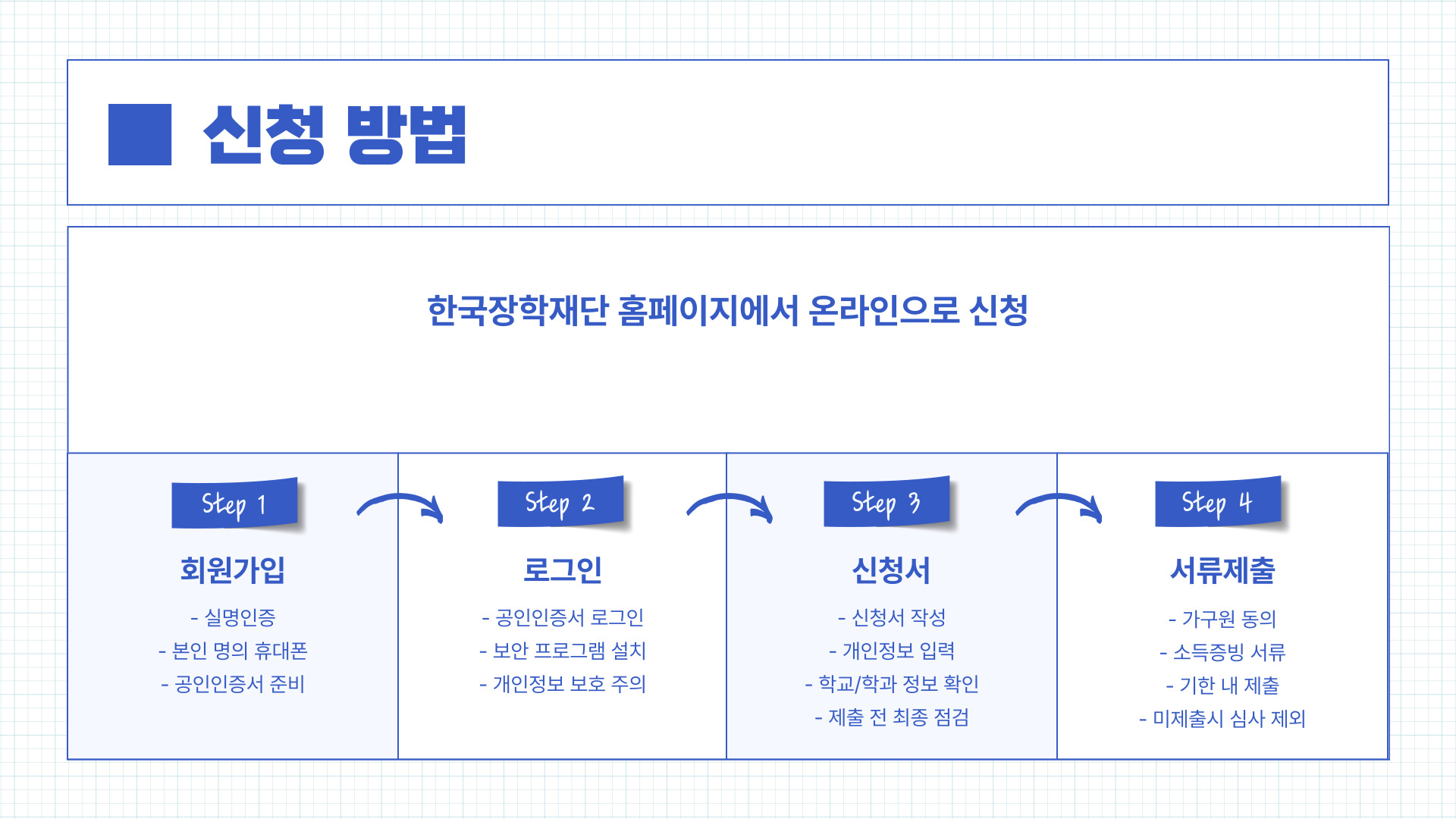 신청 방법

한국장학재단 홈페이지에서 온라인으로 신청

Step 1

회원가입

- 실명인증
- 본인 명의 휴대폰
- 공인인증서 준비

Step 2

로그인

- 공인인증서 로그인
- 보안 프로그램 설치
- 개인정보 보호 주의

Step 3

신청서

- 신청서 작성
- 개인정보 입력
- 학교/학과 정보 확인
- 제출 전 최종 점검

Step 4

서류제출

- 가구원 동의
- 소득증빙 서류
- 기한 내 제출
- 미제출시 심사 제외